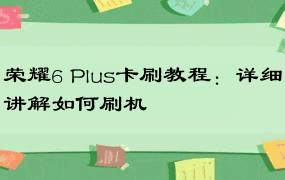 荣耀6 Plus卡刷教程：详细讲解如何刷机